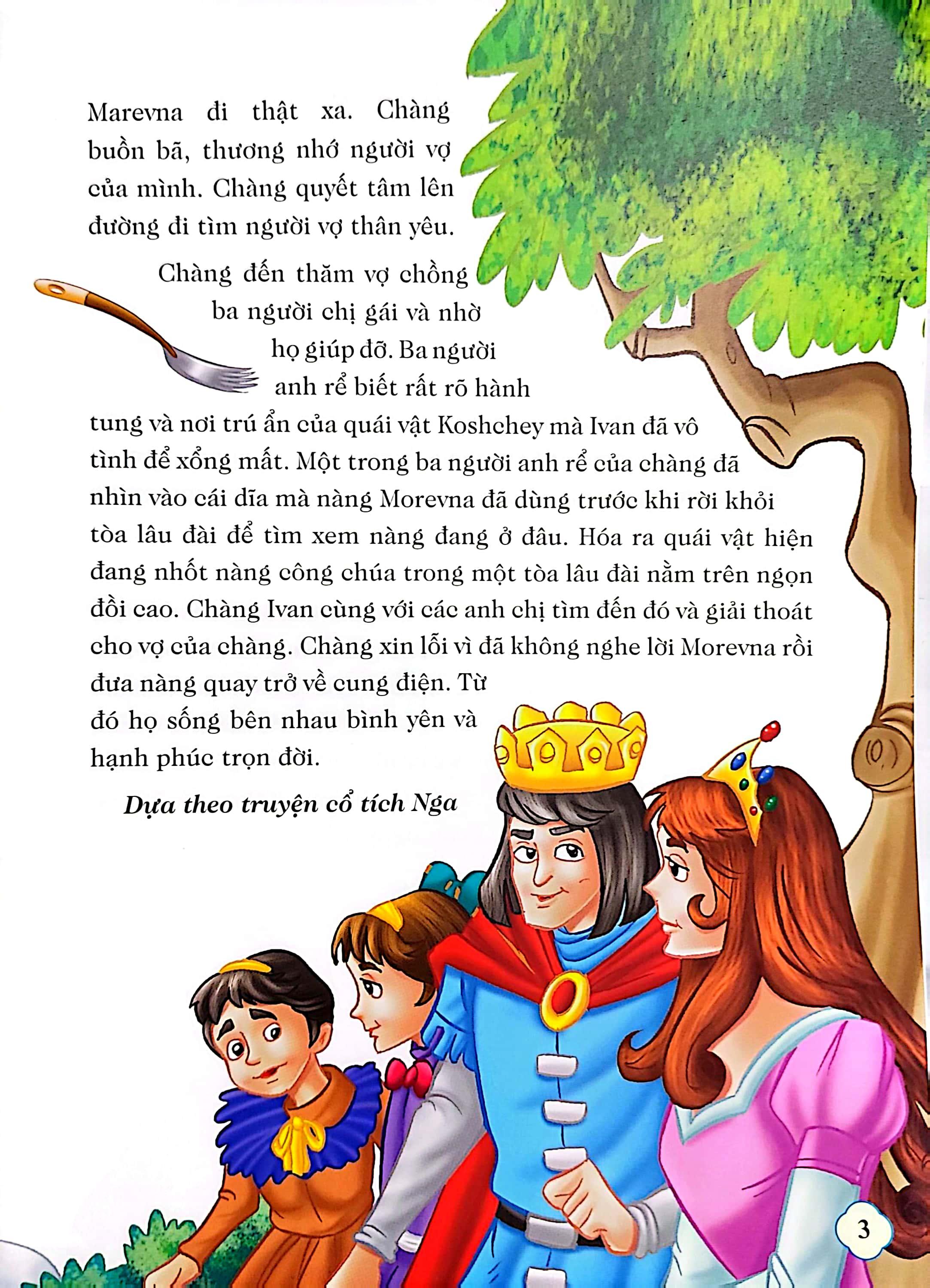 Marevna đi thật xa. Chàng buồn bã, thương nhớ người vợ của mình. Chàng quyết tâm lên đường đi tìm người vợ thân yêu.

Chàng đến thăm vợ chồng ba người chị gái và nhờ họ giúp đỡ. Ba người anh rể biết rất rõ hành tung và nơi trú ẩn của quái vật Koshchey mà Ivan đã vô tình để xổng mất. Một trong ba người anh rể của chàng đã nhìn vào cái dĩa mà nàng Morevna đã dùng trước khi rời khỏi tòa lâu đài để tìm xem nàng đang ở đâu. Hóa ra quái vật hiện đang nhốt nàng công chúa trong một tòa lâu đài nằm trên ngọn đồi cao. Chàng Ivan cùng với các anh chị tìm đến đó và giải thoát cho vợ của chàng. Chàng xin lỗi vì đã không nghe lời Morevna rồi đưa nàng quay trở về cung điện. Từ đó họ sống bên nhau bình yên và hạnh phúc trọn đời.

Dựa theo truyện cổ tích Nga

3